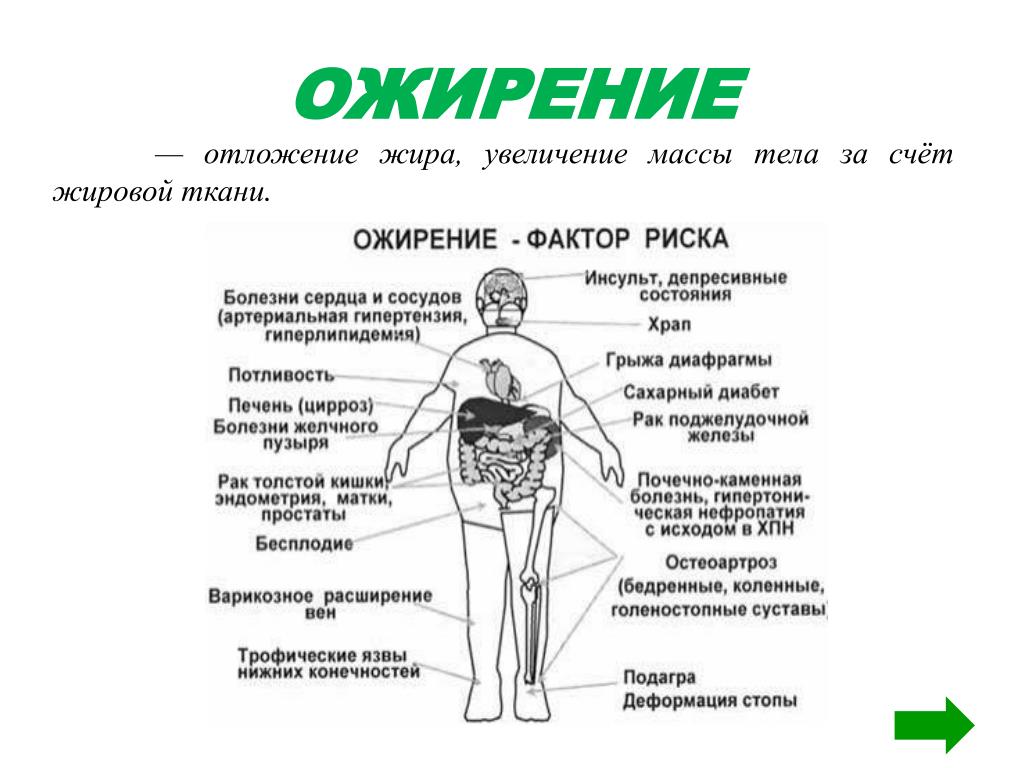 ОЖИРЕНИЕ

— отложение жира, увеличение массы тела за счёт жировой ткани.

ОЖИРЕНИЕ - ФАКТОР РИСКА

Болезни сердца и сосудов (артериальная гипертензия, гиперлипидемия)

Потливость

Печень (цирроз)

Болезни желчного пузыря

Рак толстой кишки, эндометрия, матки, простаты

Бесплодие

Варикозное расширение вен

Трофические язвы нижних конечностей

Инсульт, депресивные состояния

Храп

Грыжа диафрагмы

Сахарный диабет

Рак поджелудочной железы

Почечно-каменная болезнь, гипертоническая нефропатия с исходом в ХПН

Остеоартроз (бедренные, коленные, голеностопные суставы)

Подагра

Деформация стопы